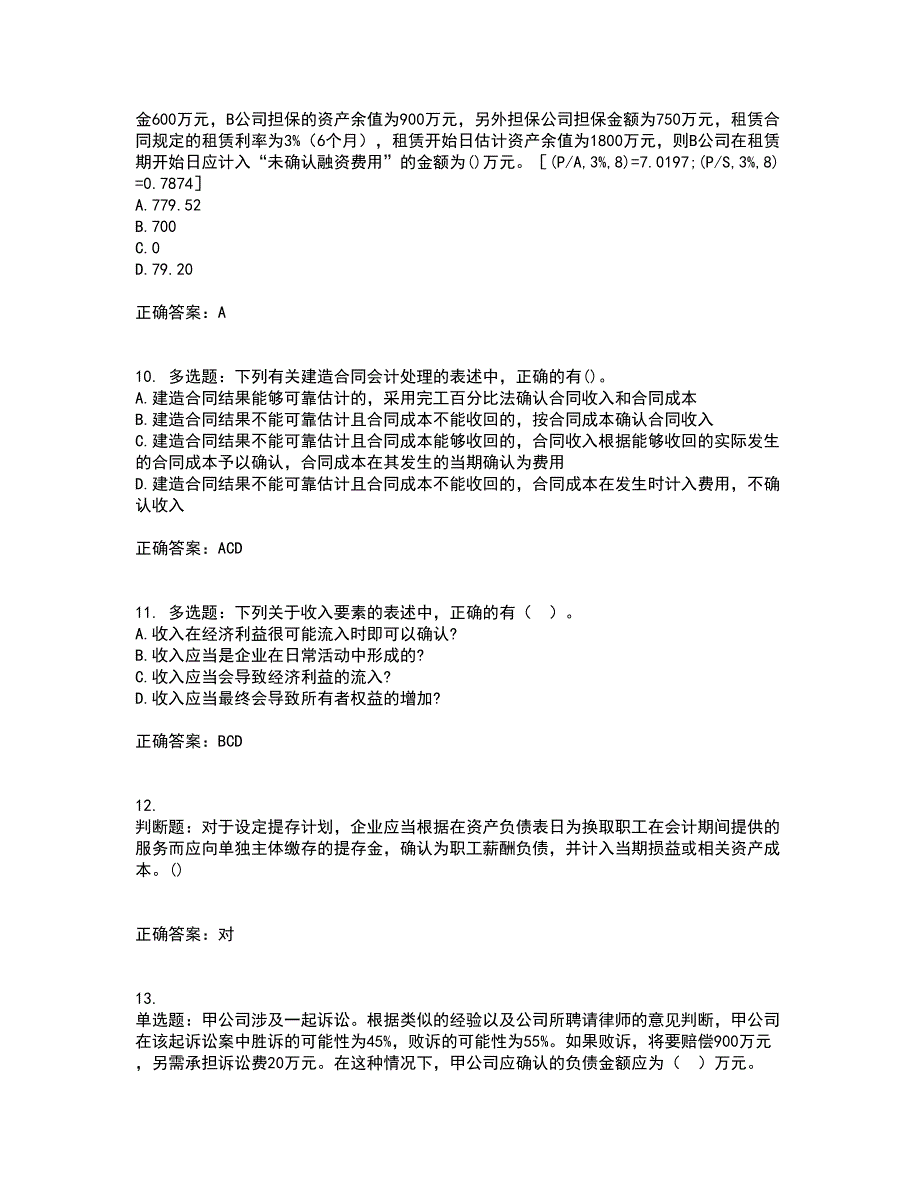 金600万元，B公司担保的资产余值为900万元，另外担保公司担保金额为750万元，租赁合同规定的租赁利率为3%（6个月），租赁开始日估计资产余值为1800万元，则B公司在租赁期开始日应计入“未确认融资费用”的金额为()万元。［(P/A,3%,8)=7.0197;(P/S,3%,8)=0.7874］
A.779.52
B.700
C.0
D.79.20

正确答案：A

10. 多选题：下列有关建造合同会计处理的表述中，正确的有()。
A.建造合同结果能够可靠估计的，采用完工百分比法确认合同收入和合同成本
B.建造合同结果不能可靠估计且合同成本不能收回的，按合同成本确认合同收入
C.建造合同结果不能可靠估计且合同成本能够收回的，合同收入根据能够收回的实际发生的合同成本予以确认，合同成本在其发生的当期确认为费用
D.建造合同结果不能可靠估计且合同成本不能收回的，合同成本在发生时计入费用，不确认收入

正确答案：ACD

11. 多选题：下列关于收入要素的表述中，正确的有（ ）。
A.收入在经济利益很可能流入时即可以确认?
B.收入应当是企业在日常活动中形成的?
C.收入应当会导致经济利益的流入?
D.收入应当最终会导致所有者权益的增加?

正确答案：BCD

12.
判断题：对于设定提存计划，企业应当根据在资产负债表日为换取职工在会计期间提供的服务而应向单独主体缴存的提存金，确认为职工薪酬负债，并计入当期损益或相关资产成本。()

正确答案：对

13.
单选题：甲公司涉及一起诉讼。根据类似的经验以及公司所聘请律师的意见判断，甲公司在该起诉讼案中胜诉的可能性为45%，败诉的可能性为55%。如果败诉，将要赔偿900万元，另需承担诉讼费20万元。在这种情况下，甲公司应确认的负债金额应为（ ）万元。